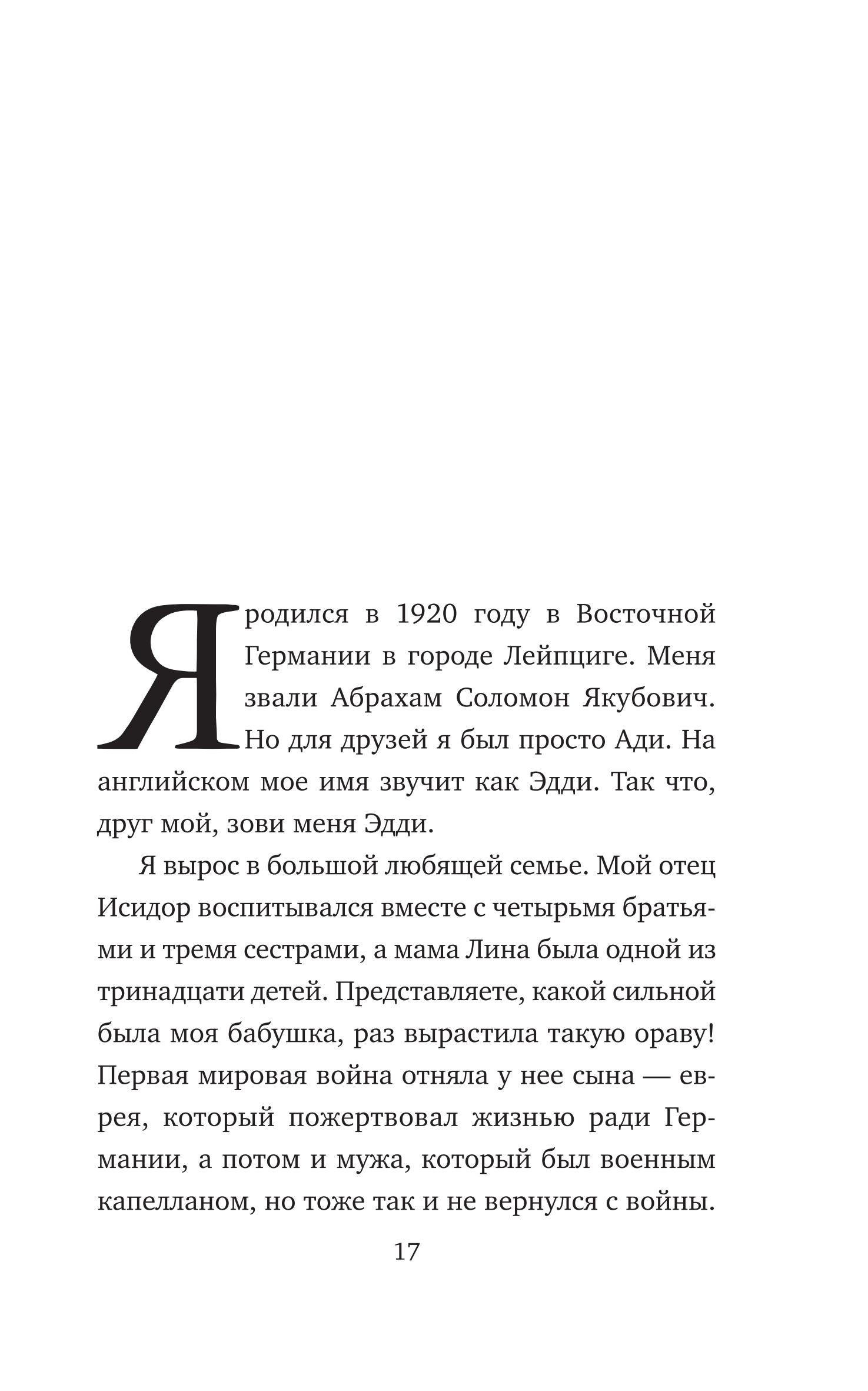 Я родился в 1920 году в Восточной Германии в городе Лейпциге. Меня звали Абрахам Соломон Якубович. Но для друзей я был просто Ади. На английском мое имя звучит как Эдди. Так что, друг мой, зови меня Эдди.

Я вырос в большой любящей семье. Мой отец Исидор воспитывался вместе с четырьмя братьями и тремя сестрами, а мама Лина была одной из тринадцати детей. Представляете, какой сильной была моя бабушка, раз вырастила такую ораву! Первая мировая война отняла у нее сына — еврея, который пожертвовал жизнью ради Германии, а потом и мужа, который был военным капелланом, но тоже так и не вернулся с войны.

17